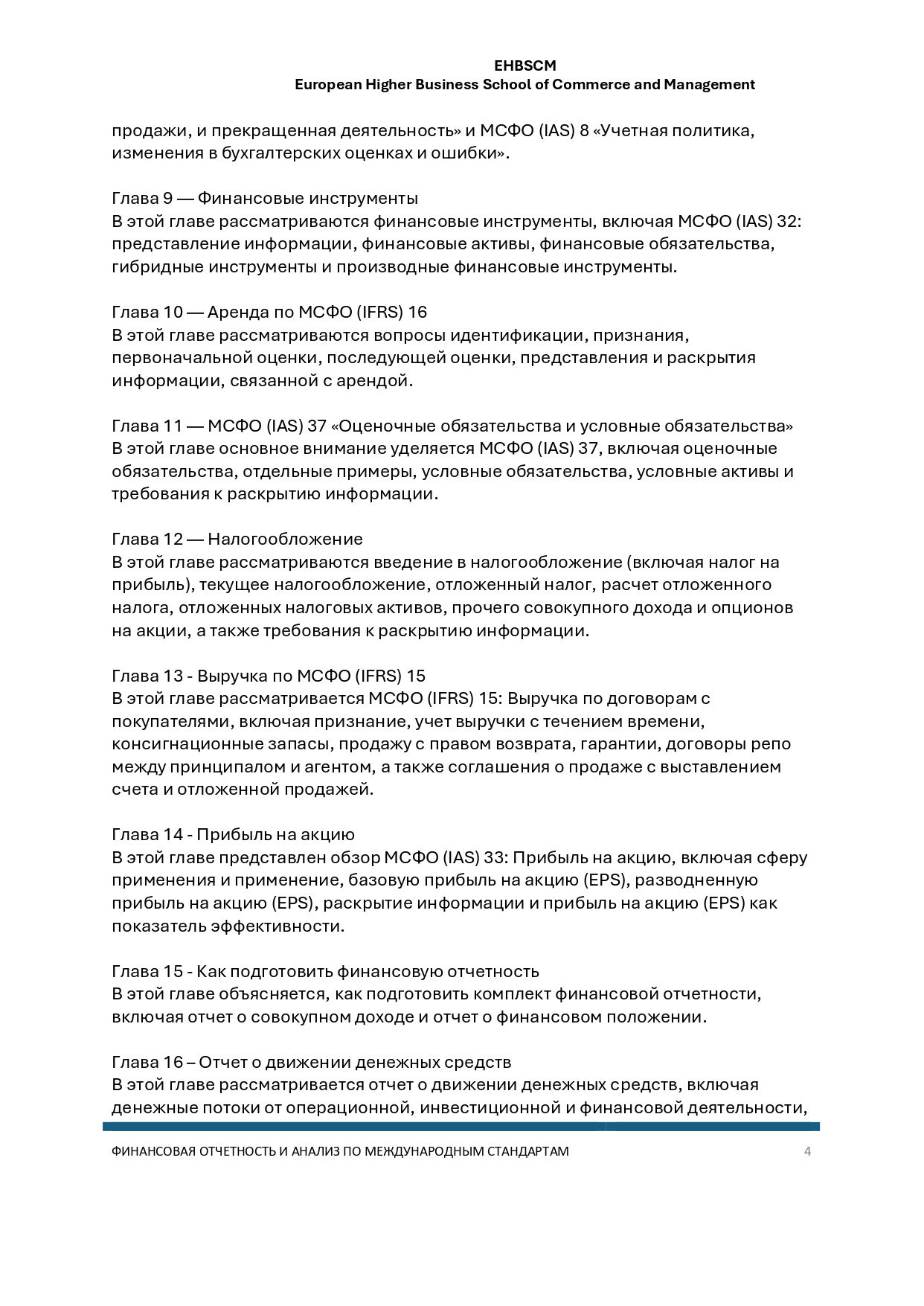 EHBSCM
European Higher Business School of Commerce and Management

продажи, и прекращенная деятельность» и МСФО (IAS) 8 «Учетная политика, изменения в бухгалтерских оценках и ошибки».

Глава 9 — Финансовые инструменты
В этой главе рассматриваются финансовые инструменты, включая МСФО (IAS) 32: представление информации, финансовые активы, финансовые обязательства, гибридные инструменты и производные финансовые инструменты.

Глава 10 — Аренда по МСФО (IFRS) 16
В этой главе рассматриваются вопросы идентификации, признания, первоначальной оценки, последующей оценки, представления и раскрытия информации, связанной с арендой.

Глава 11 — МСФО (IAS) 37 «Оценочные обязательства и условные обязательства»
В этой главе основное внимание уделяется МСФО (IAS) 37, включая оценочные обязательства, отдельные примеры, условные обязательства, условные активы и требования к раскрытию информации.

Глава 12 — Налогообложение
В этой главе рассматриваются введение в налогообложение (включая налог на прибыль), текущее налогообложение, отложенный налог, расчет отложенного налога, отложенных налоговых активов, прочего совокупного дохода и опционов на акции, а также требования к раскрытию информации.

Глава 13 - Выручка по МСФО (IFRS) 15
В этой главе рассматривается МСФО (IFRS) 15: Выручка по договорам с покупателями, включая признание, учет выручки с течением времени, консигнационные запасы, продажу с правом возврата, гарантии, договоры репо между принципалом и агентом, а также соглашения о продаже с выставлением счета и отложенной продажей.

Глава 14 - Прибыль на акцию
В этой главе представлен обзор МСФО (IAS) 33: Прибыль на акцию, включая сферу применения и применение, базовую прибыль на акцию (EPS), разводненную прибыль на акцию (EPS), раскрытие информации и прибыль на акцию (EPS) как показатель эффективности.

Глава 15 - Как подготовить финансовую отчетность
В этой главе объясняется, как подготовить комплект финансовой отчетности, включая отчет о совокупном доходе и отчет о финансовом положении.

Глава 16 – Отчет о движении денежных средств
В этой главе рассматривается отчет о движении денежных средств, включая денежные потоки от операционной, инвестиционной и финансовой деятельности,

ФИНАНСОВАЯ ОТЧЕТНОСТЬ И АНАЛИЗ ПО МЕЖДУНАРОДНЫМ СТАНДАРТАМ 4